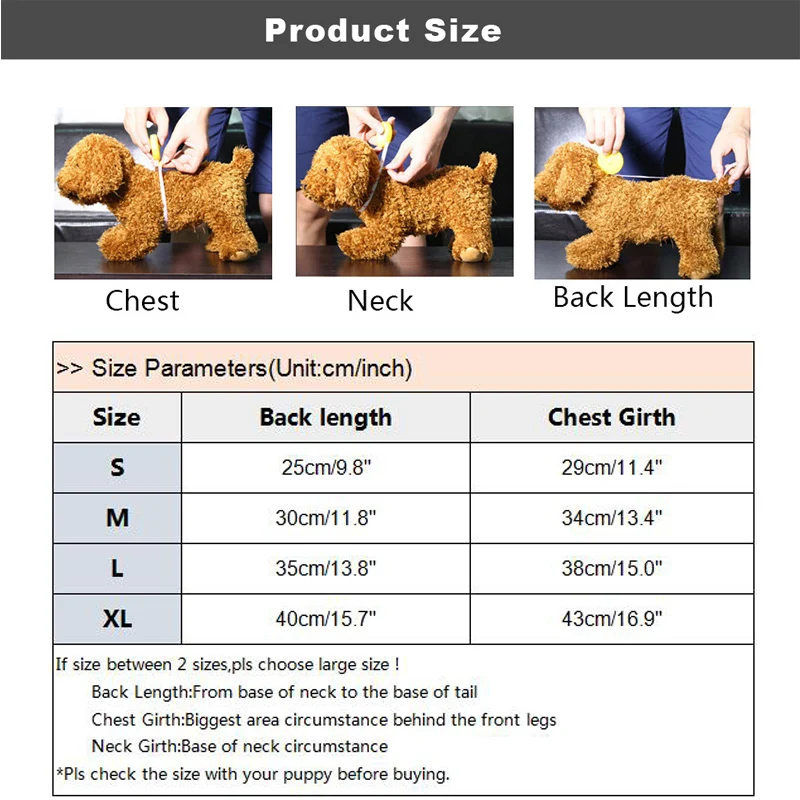 Product Size

Chest

Neck

Back Length

>> Size Parameters(Unit:cm/inch)

| Size | Back length | Chest Girth |
|---|---|---|
| S | 25cm/9.8" | 29cm/11.4" |
| M | 30cm/11.8" | 34cm/13.4" |
| L | 35cm/13.8" | 38cm/15.0" |
| XL | 40cm/15.7" | 43cm/16.9" |

If size between 2 sizes,pls choose large size !
Back Length:From base of neck to the base of tail
Chest Girth:Biggest area circumstance behind the front legs
Neck Girth:Base of neck circumstance
*Pls check the size with your puppy before buying.